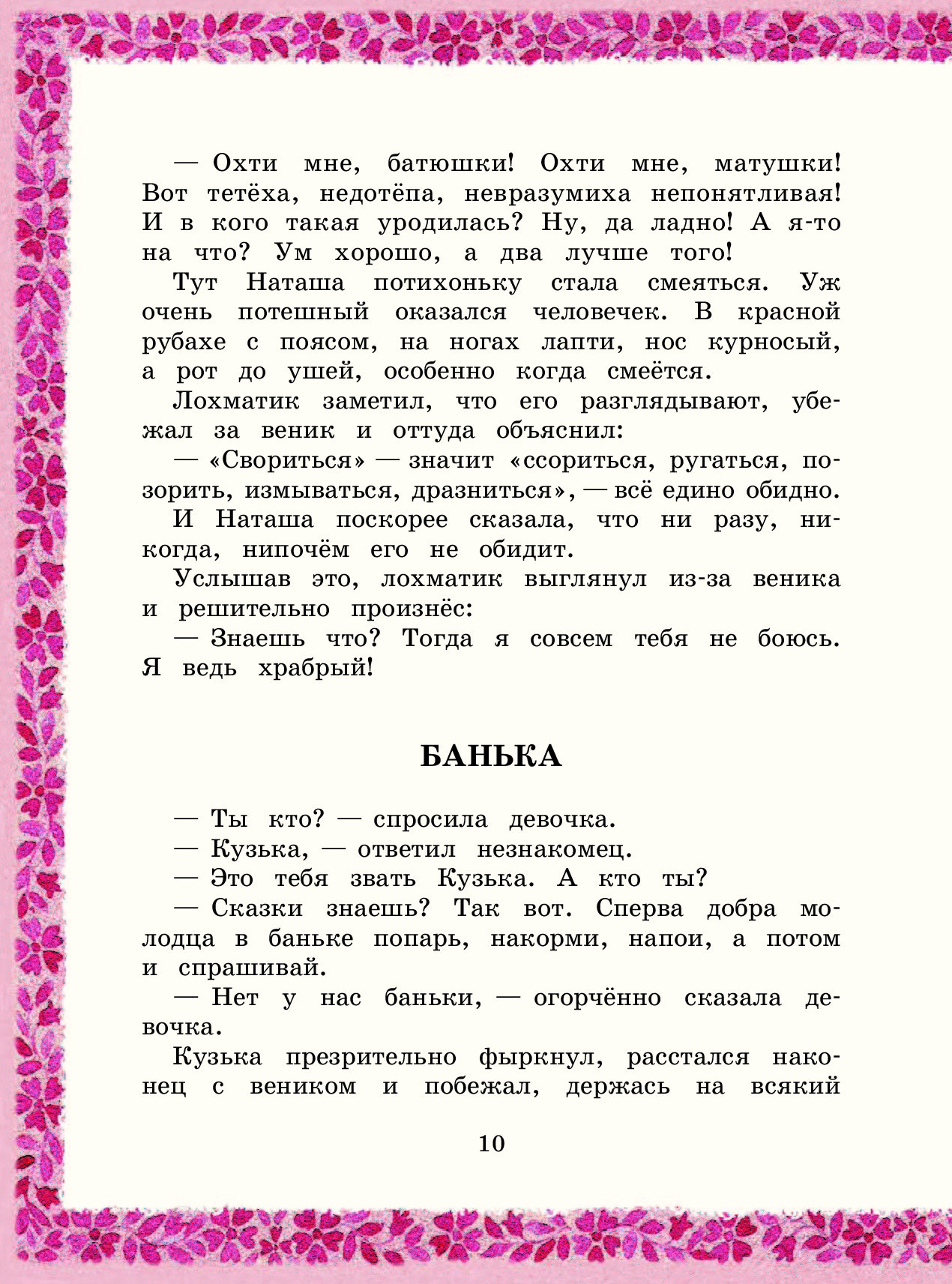 — Охти мне, батюшки! Охти мне, матушки! Вот тетёха, недотёпа, невразумиха непонятливая! И в кого такая уродилась? Ну, да ладно! А я-то на что? Ум хорошо, а два лучше того!

Тут Наташа потихоньку стала смеяться. Уж очень потешный оказался человечек. В красной рубахе с поясом, на ногах лапти, нос курносый, а рот до ушей, особенно когда смеётся.

Лохматик заметил, что его разглядывают, убежал за веник и оттуда объяснил:

— «Свориться» — значит «ссориться, ругаться, позорить, измываться, дразниться», — всё едино обидно.

И Наташа поскорее сказала, что ни разу, никогда, нипочём его не обидит.

Услышав это, лохматик выглянул из-за веника и решительно произнёс:

— Знаешь что? Тогда я совсем тебя не боюсь. Я ведь храбрый!

БАНЬКА

— Ты кто? — спросила девочка.

— Кузька, — ответил незнакомец.

— Это тебя звать Кузька. А кто ты?

— Сказки знаешь? Так вот. Сперва добра молодца в баньке попарь, накорми, напои, а потом и спрашивай.

— Нет у нас баньки, — огорчённо сказала девочка.

Кузька презрительно фыркнул, расстался наконец с веником и побежал, держась на всякий

10